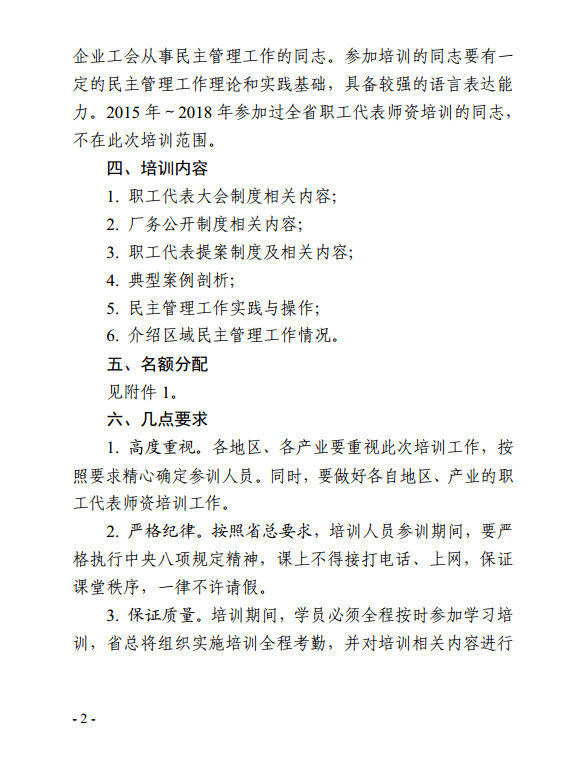 企业工会从事民主管理工作的同志。参加培训的同志要有一定的民主管理工作理论和实践基础，具备较强的语言表达能力。2015 年～2018 年参加过全省职工代表师资培训的同志，不在此次培训范围。

四、培训内容

1. 职工代表大会制度相关内容;

2. 厂务公开制度相关内容;

3. 职工代表提案制度及相关内容;

4. 典型案例剖析;

5. 民主管理工作实践与操作;

6. 介绍区域民主管理工作情况。

五、名额分配

见附件 1。

六、几点要求

1. 高度重视。各地区、各产业要重视此次培训工作，按照要求精心确定参训人员。同时，要做好各自地区、产业的职工代表师资培训工作。

2. 严格纪律。按照省总要求，培训人员参训期间，要严格执行中央八项规定精神，课上不得接打电话、上网，保证课堂秩序，一律不许请假。

3. 保证质量。培训期间，学员必须全程按时参加学习培训，省总将组织实施培训全程考勤，并对培训相关内容进行

- 2 -